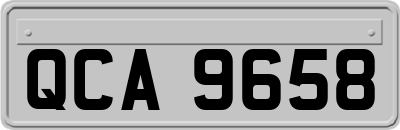 QCA 9658